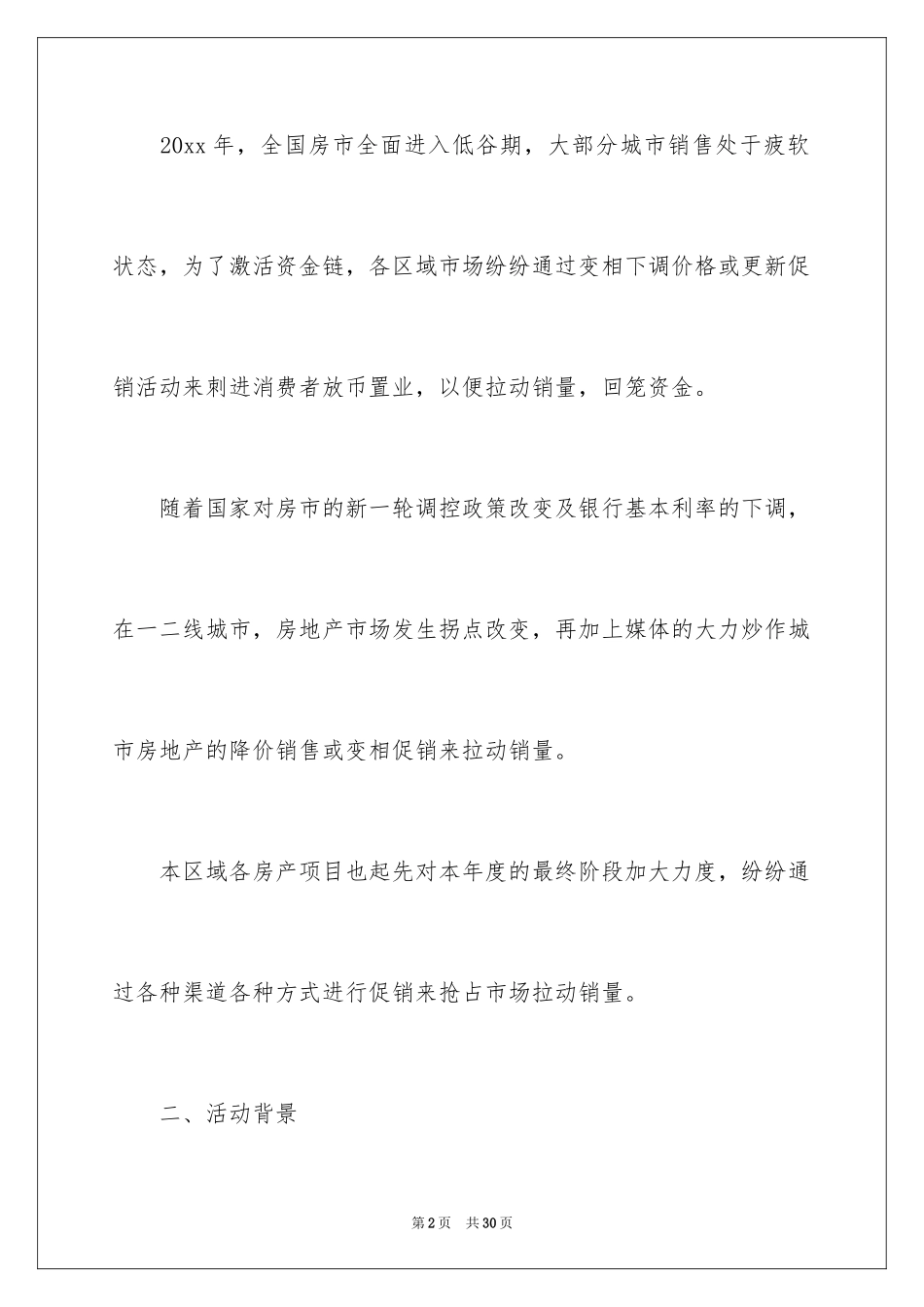 20xx 年，全国房市全面进入低谷期，大部分城市销售处于疲软状态，为了激活资金链，各区域市场纷纷通过变相下调价格或更新促销活动来刺进消费者放币置业，以便拉动销量，回笼资金。

随着国家对房市的新一轮调控政策改变及银行基本利率的下调，在一二线城市，房地产市场发生拐点改变，再加上媒体的大力炒作城市房地产的降价销售或变相促销来拉动销量。

本区域各房产项目也起先对本年度的最终阶段加大力度，纷纷通过各种渠道各种方式进行促销来抢占市场拉动销量。

二、活动背景

第 2 页　共 30 页